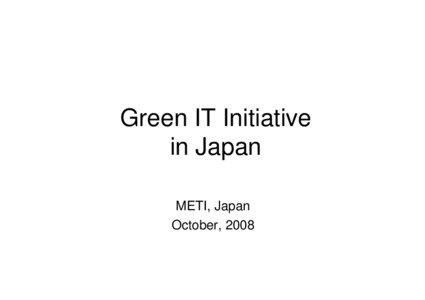 Green IT Initiative
in Japan

METI, Japan
October, 2008